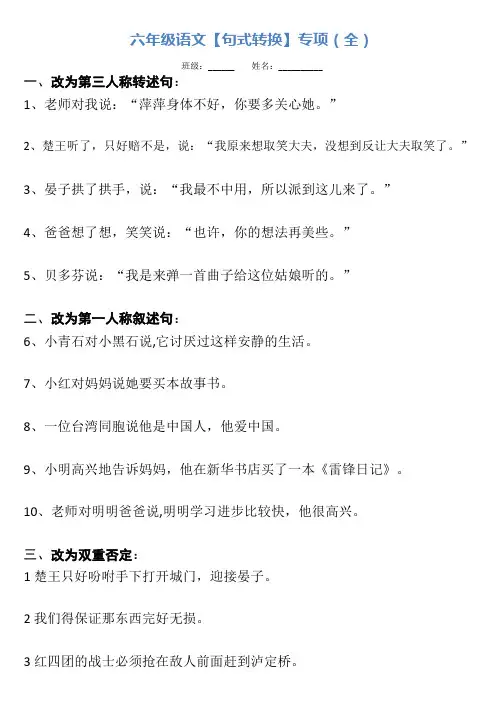 六年级语文【句式转换】专项（全）

班级：_____ 姓名：________

一、改为第三人称转述句：

1、老师对我说：“萍萍身体不好，你要多关心她。”

2、楚王听了，只好赔不是，说：“我原来想取笑大夫，没想到反让大夫取笑了。”

3、晏子拱了拱手，说：“我最不中用，所以派到这儿来了。”

4、爸爸想了想，笑笑说：“也许，你的想法再美些。”

5、贝多芬说：“我是来弹一首曲子给这位姑娘听的。”

二、改为第一人称叙述句：

6、小青石对小黑石说,它讨厌过这样安静的生活。

7、小红对妈妈说她要买本故事书。

8、一位台湾同胞说他是中国人，他爱中国。

9、小明高兴地告诉妈妈，他在新华书店买了一本《雷锋日记》。

10、老师对明明爸爸说,明明学习进步比较快，他很高兴。

三、改为双重否定：

1 楚王只好吩咐手下打开城门，迎接晏子。

2 我们得保证那东西完好无损。

3 红四团的战士必须抢在敌人前面赶到泸定桥。